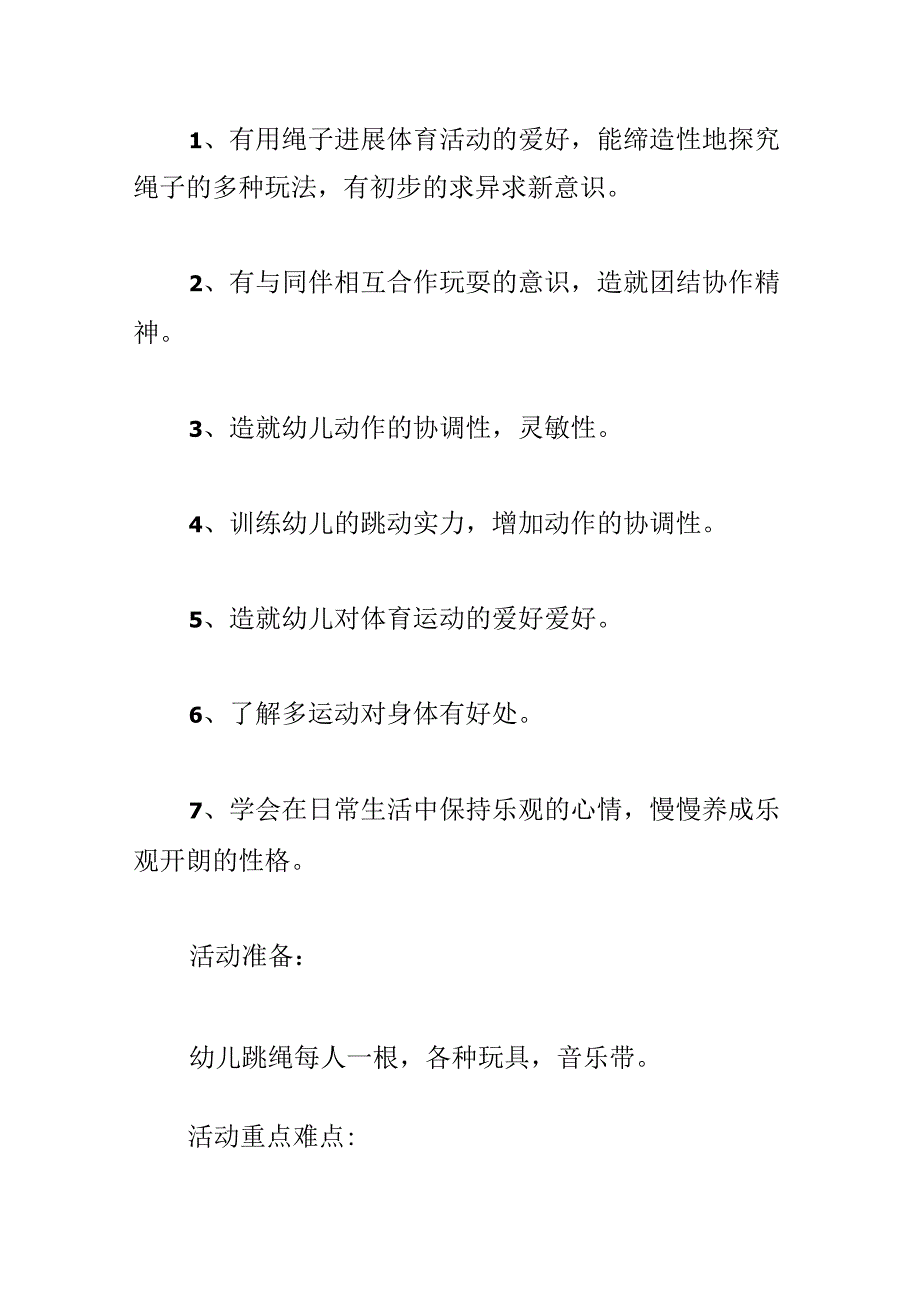 1、有用绳子进展体育活动的爱好，能缔造性地探究绳子的多种玩法，有初步的求异求新意识。

2、有与同伴相互合作玩耍的意识，造就团结协作精神。

3、造就幼儿动作的协调性，灵敏性。

4、训练幼儿的跳动实力，增加动作的协调性。

5、造就幼儿对体育运动的爱好爱好。

6、了解多运动对身体有好处。

7、学会在日常生活中保持乐观的心情，慢慢养成乐观开朗的性格。

活动准备：

幼儿跳绳每人一根，各种玩具，音乐带。

活动重点难点: